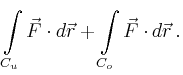 $\int_{C_u} \vec{F} \cdot d\vec{r} + \int_{C_o} \vec{F} \cdot d\vec{r}\,.$